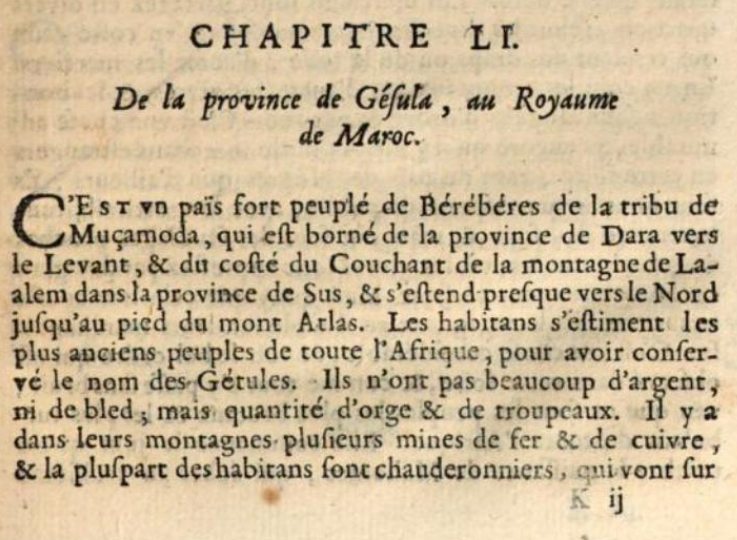 CHAPITRE LI.

De la province de Géſula, au Royaume de Maroc.

C'EST vn païs fort peuplé de Bérébéres de la tribu de Muçamoda, qui eſt borné de la province de Dara vers le Levant, & du coſté du Couchant de la montagne de Laalem dans la province de Sus, & s'eſtend preſque vers le Nord juſqu'au pied du mont Atlas. Les habitans s'eſtiment les plus anciens peuples de toute l'Afrique, pour avoir conſervé le nom des Gétules. Ils n'ont pas beaucoup d'argent, ni de bled; mais quantité d'orge & de troupeaux. Il y a dans leurs montagnes pluſieurs mines de fer & de cuivre, & la pluſpart des habitans ſont chauderonniers, qui vont ſur

K ij